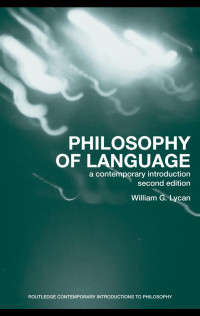 PHILOSOPHY OF LANGUAGE

a contemporary introduction
second edition

William G. Lycan

ROUTLEDGE CONTEMPORARY INTRODUCTIONS TO PHILOSOPHY